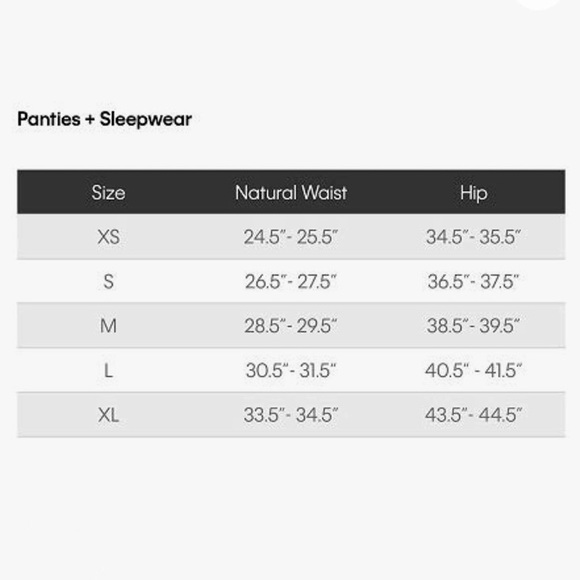 Panties + Sleepwear

| Size | Natural Waist | Hip |
|---|---|---|
| XS | 24.5"- 25.5" | 34.5"- 35.5" |
| S | 26.5"- 27.5" | 36.5"- 37.5" |
| M | 28.5"- 29.5" | 38.5"- 39.5" |
| L | 30.5"- 31.5" | 40.5" - 41.5" |
| XL | 33.5"- 34.5" | 43.5"- 44.5" |